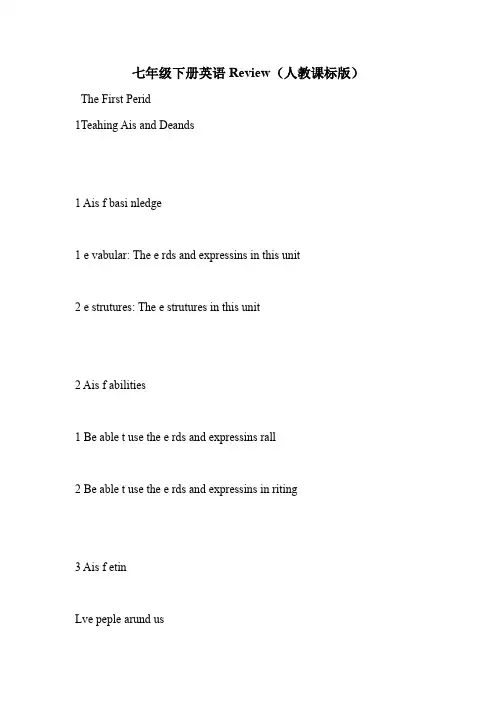 七年级下册英语 Review（人教课标版）

The First Perid

1Teahing Ais and Deands

1 Ais f basi nledge

1 e vabular: The e rds and expressins in this unit

2 e strutures: The e strutures in this unit

2 Ais f abilities

1 Be able t use the e rds and expressins rall

2 Be able t use the e rds and expressins in riting

3 Ais f etin

Lve peple arund us